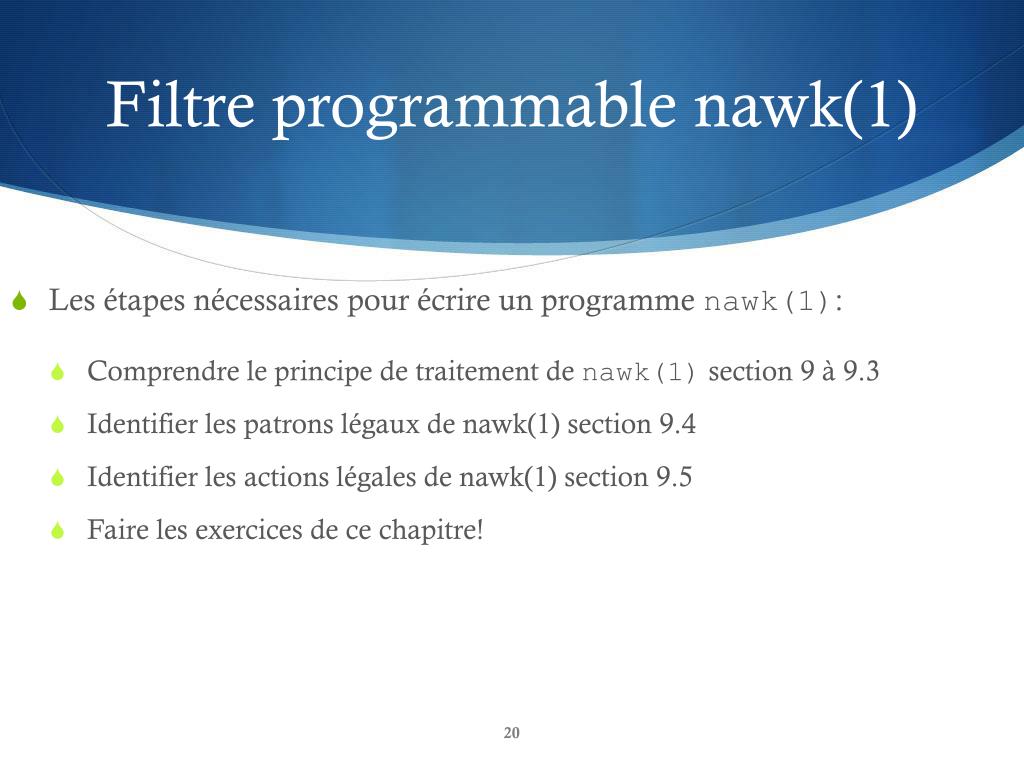 Filtre programmable nawk(1)

Les étapes nécessaires pour écrire un programme nawk(1):

Comprendre le principe de traitement de nawk(1) section 9 à 9.3

Identifier les patrons légaux de nawk(1) section 9.4

Identifier les actions légales de nawk(1) section 9.5

Faire les exercices de ce chapitre!

20